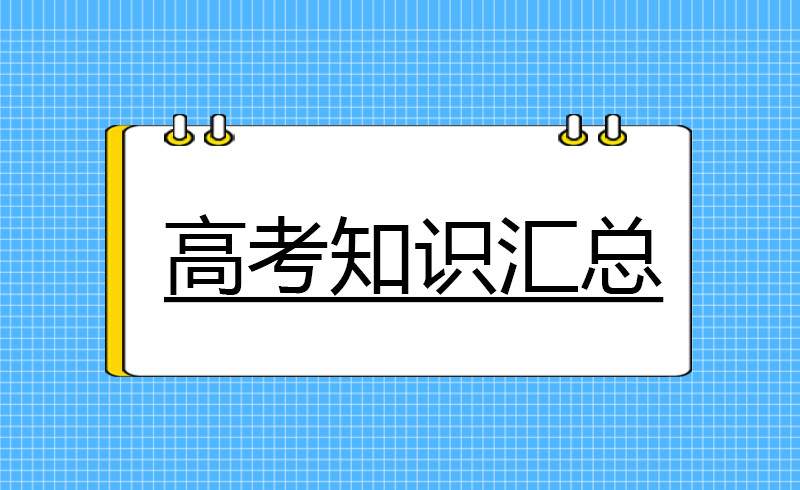 高考知识汇总